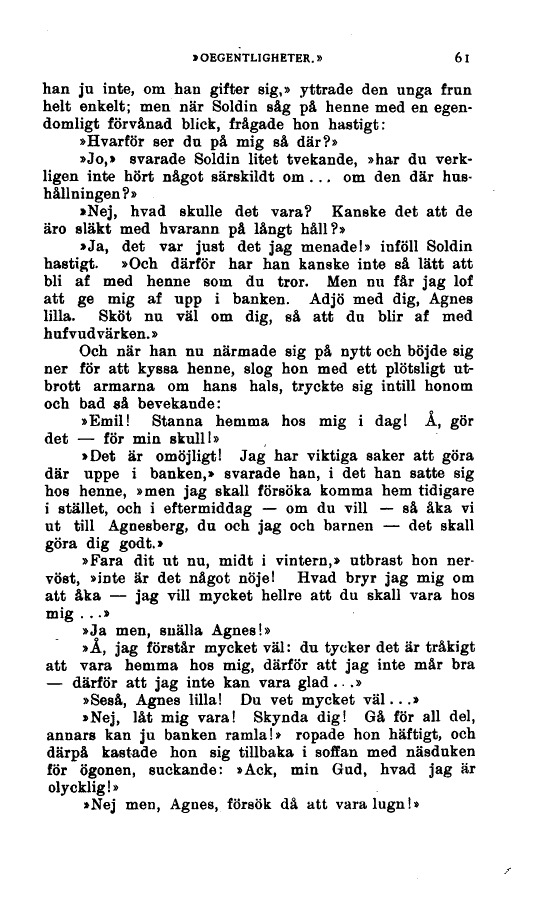 »OEGENTLIGHETER.» 61

han ju inte, om han gifter sig,» yttrade den unga frun helt enkelt; men när Soldin såg på henne med en egendomligt förvånad blick, frågade hon hastigt:

»Hvarför ser du på mig så där?»

»Jo,» svarade Soldin litet tvekande, »har du verkligen inte hört något särskildt om... om den där hushållningen?»

»Nej, hvad skulle det vara? Kanske det att de äro släkt med hvarann på långt håll?»

»Ja, det var just det jag menade!» inföll Soldin hastigt. »Och därför har han kanske inte så lätt att bli af med henne som du tror. Men nu får jag lof att ge mig af upp i banken. Adjö med dig, Agnes lilla. Sköt nu väl om dig, så att du blir af med hufvudvärken.»

Och när han nu närmade sig på nytt och böjde sig ner för att kyssa henne, slog hon med ett plötsligt utbrott armarna om hans hals, tryckte sig intill honom och bad så bevekande:

»Emil! Stanna hemma hos mig i dag! Å, gör det — för min skull!»

»Det är omöjligt! Jag har viktiga saker att göra där uppe i banken,» svarade han, i det han satte sig hos henne, »men jag skall försöka komma hem tidigare i stället, och i eftermiddag — om du vill — så åka vi ut till Agnesberg, du och jag och barnen — det skall göra dig godt.»

»Fara dit ut nu, midt i vintern,» utbrast hon nervöst, »inte är det något nöje! Hvad bryr jag mig om att åka — jag vill mycket hellre att du skall vara hos mig...»

»Ja men, snälla Agnes!»

»Å, jag förstår mycket väl: du tycker det är tråkigt att vara hemma hos mig, därför att jag inte mår bra — därför att jag inte kan vara glad...»

»Seså, Agnes lilla! Du vet mycket väl...»

»Nej, låt mig vara! Skynda dig! Gå för all del, annars kan ju banken ramla!» ropade hon häftigt, och därpå kastade hon sig tillbaka i soffan med näsduken för ögonen, suckande: »Ack, min Gud, hvad jag är olycklig!»

»Nej men, Agnes, försök då att vara lugn!»